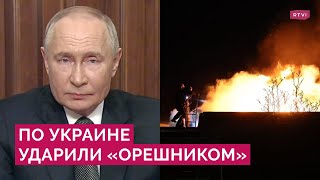 RTVI

ПО УКРАИНЕ
УДАРИЛИ «ОРЕШНИКОМ»